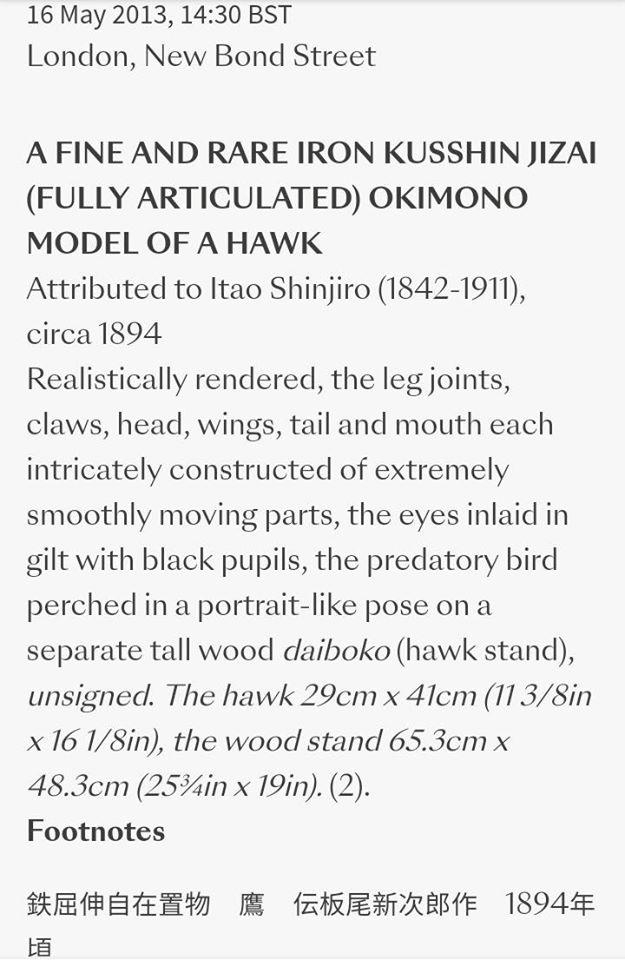 16 May 2013, 14:30 BST
London, New Bond Street

A FINE AND RARE IRON KUSSHIN JIZAI (FULLY ARTICULATED) OKIMONO MODEL OF A HAWK
Attributed to Itao Shinjiro (1842-1911), circa 1894
Realistically rendered, the leg joints, claws, head, wings, tail and mouth each intricately constructed of extremely smoothly moving parts, the eyes inlaid in gilt with black pupils, the predatory bird perched in a portrait-like pose on a separate tall wood daiboko (hawk stand), unsigned. The hawk 29cm x 41cm (11 3/8in x 16 1/8in), the wood stand 65.3cm x 48.3cm (25¾in x 19in). (2).
Footnotes

鉄屈伸自在置物　鷹　伝板尾新次郎作　1894年頃